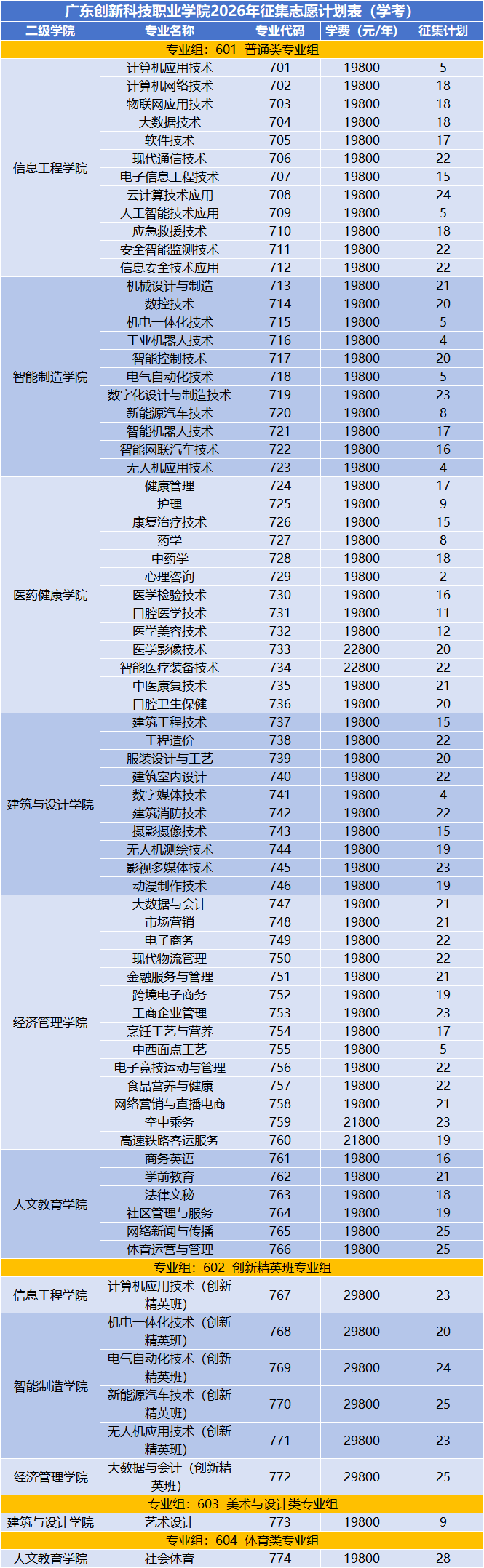 广东创新科技职业学院2026年征集志愿计划表（学考）

| 二级学院 | 专业名称 | 专业代码 | 学费（元/年） | 征集计划 |
|---|---|---|---|---|
| 专业组：601 普通类专业组 | | | | |
| 信息工程学院 | 计算机应用技术 | 701 | 19800 | 5 |
| | 计算机网络技术 | 702 | 19800 | 18 |
| | 物联网应用技术 | 703 | 19800 | 18 |
| | 大数据技术 | 704 | 19800 | 18 |
| | 软件技术 | 705 | 19800 | 17 |
| | 现代通信技术 | 706 | 19800 | 22 |
| | 电子信息工程技术 | 707 | 19800 | 15 |
| | 云计算技术应用 | 708 | 19800 | 24 |
| | 人工智能技术应用 | 709 | 19800 | 5 |
| | 应急救援技术 | 710 | 19800 | 18 |
| | 安全智能监测技术 | 711 | 19800 | 22 |
| | 信息安全技术应用 | 712 | 19800 | 22 |
| 智能制造学院 | 机械设计与制造 | 713 | 19800 | 21 |
| | 数控技术 | 714 | 19800 | 20 |
| | 机电一体化技术 | 715 | 19800 | 5 |
| | 工业机器人技术 | 716 | 19800 | 4 |
| | 智能控制技术 | 717 | 19800 | 20 |
| | 电气自动化技术 | 718 | 19800 | 5 |
| | 数字化设计与制造技术 | 719 | 19800 | 23 |
| | 新能源汽车技术 | 720 | 19800 | 8 |
| | 智能机器人技术 | 721 | 19800 | 17 |
| | 智能网联汽车技术 | 722 | 19800 | 16 |
| | 无人机应用技术 | 723 | 19800 | 4 |
| 医药健康学院 | 健康管理 | 724 | 19800 | 17 |
| | 护理 | 725 | 19800 | 9 |
| | 康复治疗技术 | 726 | 19800 | 15 |
| | 药学 | 727 | 19800 | 8 |
| | 中药学 | 728 | 19800 | 18 |
| | 心理咨询 | 729 | 19800 | 2 |
| | 医学检验技术 | 730 | 19800 | 16 |
| | 口腔医学技术 | 731 | 19800 | 11 |
| | 医学美容技术 | 732 | 19800 | 12 |
| | 医学影像技术 | 733 | 22800 | 20 |
| | 智能医疗装备技术 | 734 | 22800 | 22 |
| | 中医康复技术 | 735 | 19800 | 21 |
| | 口腔卫生保健 | 736 | 19800 | 20 |
| 建筑与设计学院 | 建筑工程技术 | 737 | 19800 | 15 |
| | 工程造价 | 738 | 19800 | 22 |
| | 服装设计与工艺 | 739 | 19800 | 20 |
| | 建筑室内设计 | 740 | 19800 | 22 |
| | 数字媒体技术 | 741 | 19800 | 4 |
| | 建筑消防技术 | 742 | 19800 | 22 |
| | 摄影摄像技术 | 743 | 19800 | 15 |
| | 无人机测绘技术 | 744 | 19800 | 19 |
| | 影视多媒体技术 | 745 | 19800 | 23 |
| | 动漫制作技术 | 746 | 19800 | 19 |
| 经济管理学院 | 大数据与会计 | 747 | 19800 | 21 |
| | 市场营销 | 748 | 19800 | 21 |
| | 电子商务 | 749 | 19800 | 22 |
| | 现代物流管理 | 750 | 19800 | 22 |
| | 金融服务与管理 | 751 | 19800 | 21 |
| | 跨境电子商务 | 752 | 19800 | 19 |
| | 工商企业管理 | 753 | 19800 | 23 |
| | 烹饪工艺与营养 | 754 | 19800 | 17 |
| | 中西面点工艺 | 755 | 19800 | 5 |
| | 电子竞技运动与管理 | 756 | 19800 | 22 |
| | 食品营养与健康 | 757 | 19800 | 22 |
| | 网络营销与直播电商 | 758 | 19800 | 21 |
| | 空中乘务 | 759 | 21800 | 23 |
| | 高速铁路客运服务 | 760 | 21800 | 19 |
| 人文教育学院 | 商务英语 | 761 | 19800 | 16 |
| | 学前教育 | 762 | 19800 | 21 |
| | 法律文秘 | 763 | 19800 | 18 |
| | 社区管理与服务 | 764 | 19800 | 19 |
| | 网络新闻与传播 | 765 | 19800 | 25 |
| | 体育运营与管理 | 766 | 19800 | 25 |
| 专业组：602 创新精英班专业组 | | | | |
| 信息工程学院 | 计算机应用技术（创新精英班） | 767 | 29800 | 23 |
| 智能制造学院 | 机电一体化技术（创新精英班） | 768 | 29800 | 20 |
| | 电气自动化技术（创新精英班） | 769 | 29800 | 24 |
| | 新能源汽车技术（创新精英班） | 770 | 29800 | 25 |
| | 无人机应用技术（创新精英班） | 771 | 29800 | 23 |
| 经济管理学院 | 大数据与会计（创新精英班） | 772 | 29800 | 25 |
| 专业组：603 美术与设计类专业组 | | | | |
| 建筑与设计学院 | 艺术设计 | 773 | 19800 | 9 |
| 专业组：604 体育类专业组 | | | | |
| 人文教育学院 | 社会体育 | 774 | 19800 | 28 |